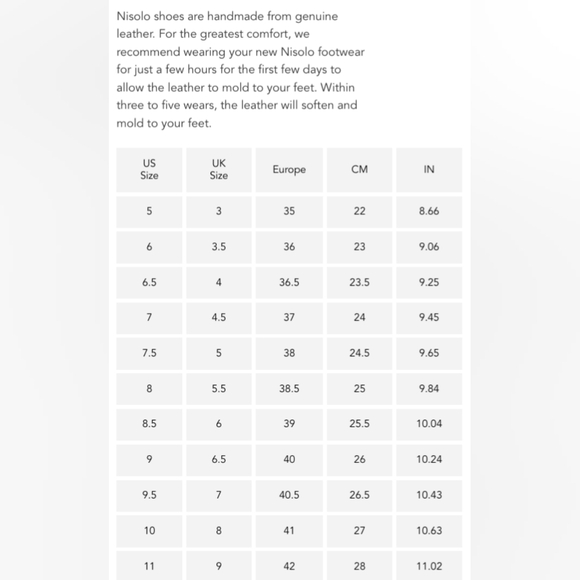 Nisolo shoes are handmade from genuine leather. For the greatest comfort, we recommend wearing your new Nisolo footwear for just a few hours for the first few days to allow the leather to mold to your feet. Within three to five wears, the leather will soften and mold to your feet.

| US Size | UK Size | Europe | CM | IN |
|---|---|---|---|---|
| 5 | 3 | 35 | 22 | 8.66 |
| 6 | 3.5 | 36 | 23 | 9.06 |
| 6.5 | 4 | 36.5 | 23.5 | 9.25 |
| 7 | 4.5 | 37 | 24 | 9.45 |
| 7.5 | 5 | 38 | 24.5 | 9.65 |
| 8 | 5.5 | 38.5 | 25 | 9.84 |
| 8.5 | 6 | 39 | 25.5 | 10.04 |
| 9 | 6.5 | 40 | 26 | 10.24 |
| 9.5 | 7 | 40.5 | 26.5 | 10.43 |
| 10 | 8 | 41 | 27 | 10.63 |
| 11 | 9 | 42 | 28 | 11.02 |